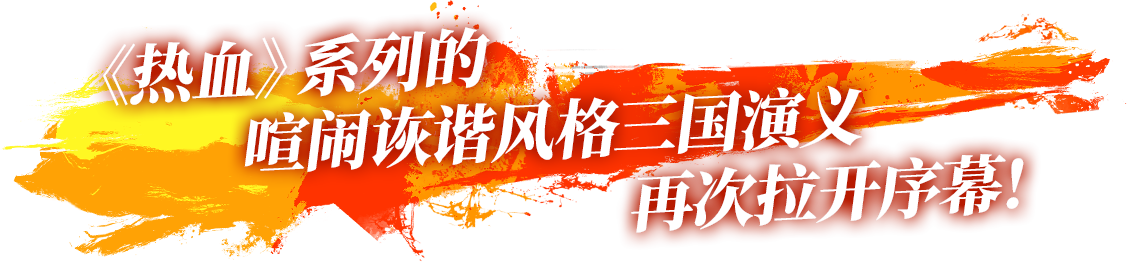 《热血》系列的
喧闹诙谐风格三国演义
再次拉开序幕!